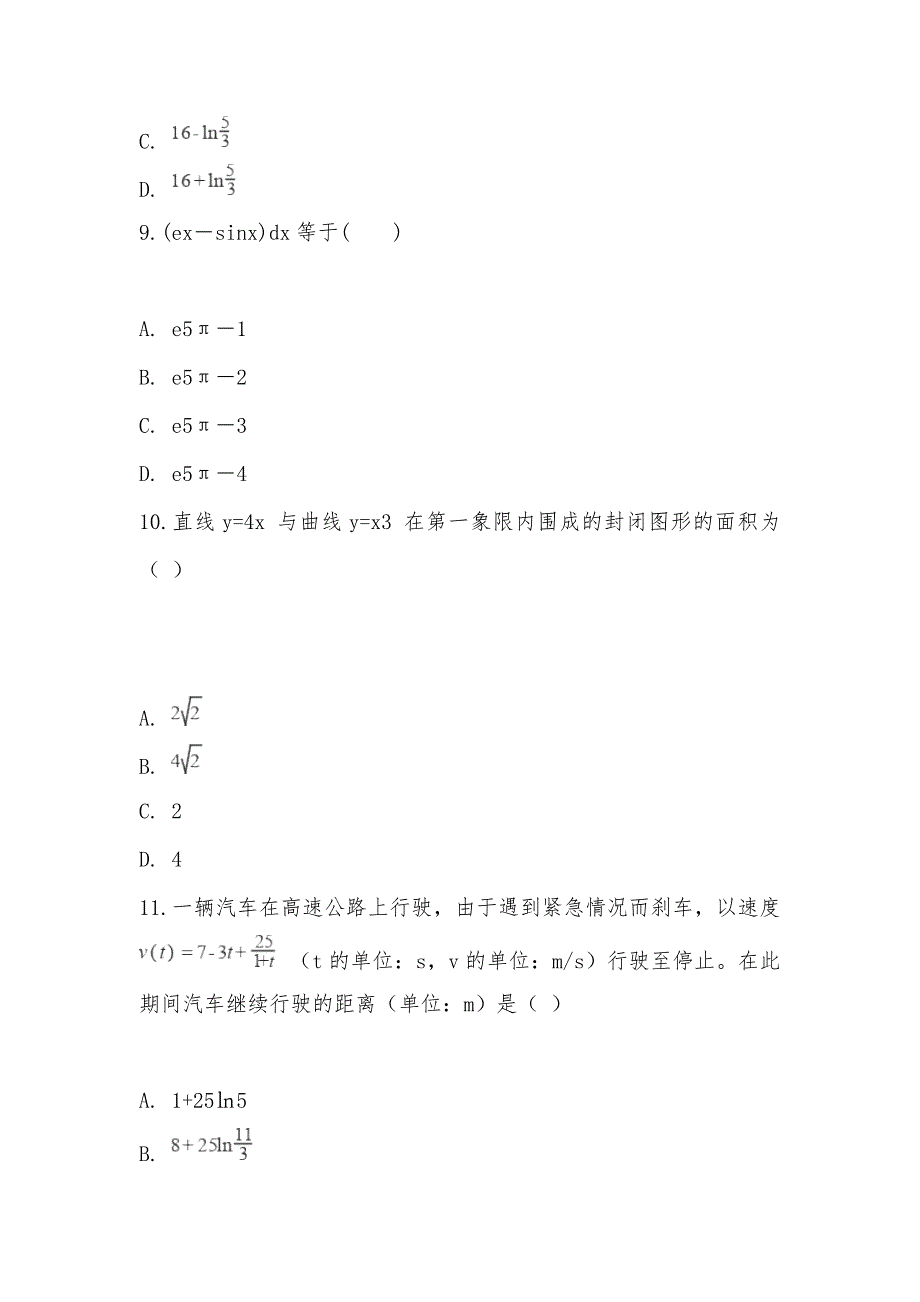 C. $16-\ln\frac{5}{3}$

D. $16+\ln\frac{5}{3}$

9.(ex－sinx)dx 等于(　　)

A. e5π－1

B. e5π－2

C. e5π－3

D. e5π－4

10.直线 y=4x 与曲线 y=x3 在第一象限内围成的封闭图形的面积为（ ）

A. $2\sqrt{2}$

B. $4\sqrt{2}$

C. 2

D. 4

11.一辆汽车在高速公路上行驶，由于遇到紧急情况而刹车，以速度 $v(t)=7-3t+\frac{25}{1+t}$ （t 的单位：s，v 的单位：m/s）行驶至停止。在此期间汽车继续行驶的距离（单位：m）是（ ）

A. 1+25ln5

B. $8+25\ln\frac{11}{3}$